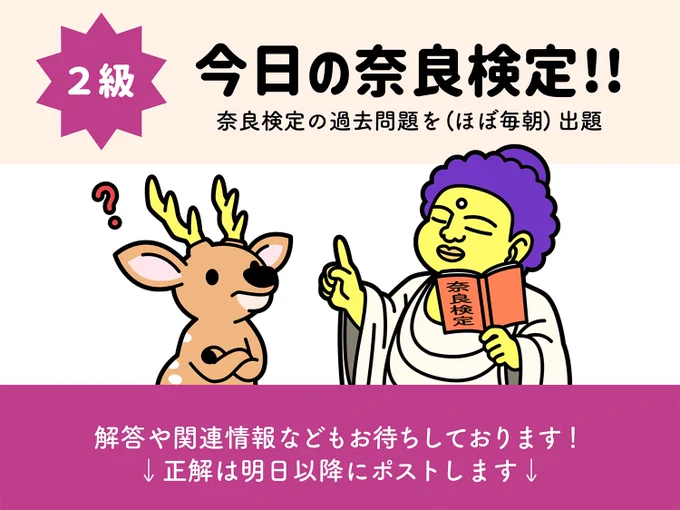 ２級

今日の奈良検定!!

奈良検定の過去問題を（ほぼ毎朝）出題

?

奈良検定

解答や関連情報などもお待ちしております！
↓正解は明日以降にポストします↓